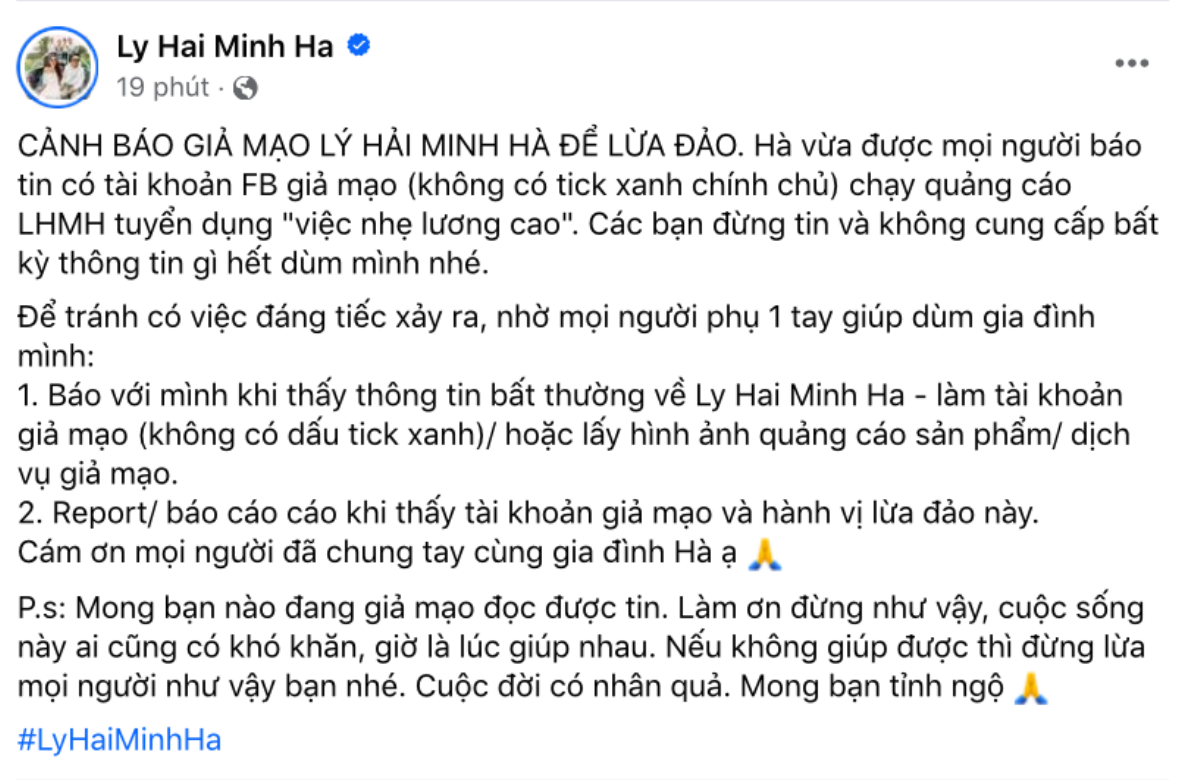 Ly Hai Minh Ha
19 phút ·

CẢNH BÁO GIẢ MẠO LÝ HẢI MINH HÀ ĐỂ LỪA ĐẢO. Hà vừa được mọi người báo tin có tài khoản FB giả mạo (không có tick xanh chính chủ) chạy quảng cáo LHMH tuyển dụng "việc nhẹ lương cao". Các bạn đừng tin và không cung cấp bất kỳ thông tin gì hết dùm mình nhé.

Để tránh có việc đáng tiếc xảy ra, nhờ mọi người phụ 1 tay giúp dùm gia đình mình:
1. Báo với mình khi thấy thông tin bất thường về Ly Hai Minh Ha - làm tài khoản giả mạo (không có dấu tick xanh)/ hoặc lấy hình ảnh quảng cáo sản phẩm/ dịch vụ giả mạo.
2. Report/ báo cáo cáo khi thấy tài khoản giả mạo và hành vị lừa đảo này.
Cám ơn mọi người đã chung tay cùng gia đình Hà ạ 🙏

P.s: Mong bạn nào đang giả mạo đọc được tin. Làm ơn đừng như vậy, cuộc sống này ai cũng có khó khăn, giờ là lúc giúp nhau. Nếu không giúp được thì đừng lừa mọi người như vậy bạn nhé. Cuộc đời có nhân quả. Mong bạn tỉnh ngộ 🙏

#LyHaiMinhHa